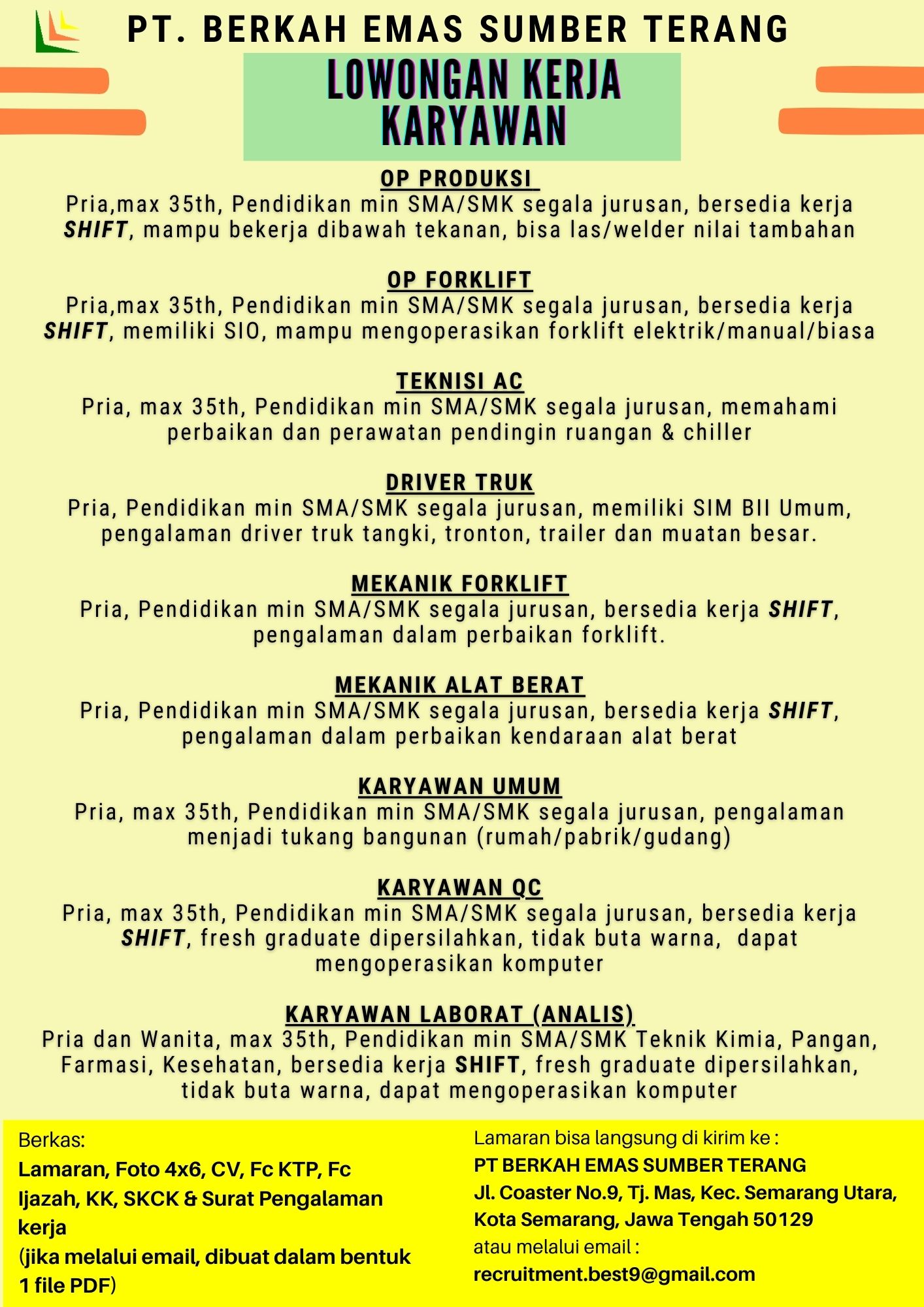 PT. BERKAH EMAS SUMBER TERANG

LOWONGAN KERJA KARYAWAN

OP PRODUKSI
Pria,max 35th, Pendidikan min SMA/SMK segala jurusan, bersedia kerja SHIFT, mampu bekerja dibawah tekanan, bisa las/welder nilai tambahan

OP FORKLIFT
Pria,max 35th, Pendidikan min SMA/SMK segala jurusan, bersedia kerja SHIFT, memiliki SIO, mampu mengoperasikan forklift elektrik/manual/biasa

TEKNISI AC
Pria, max 35th, Pendidikan min SMA/SMK segala jurusan, memahami perbaikan dan perawatan pendingin ruangan & chiller

DRIVER TRUK
Pria, Pendidikan min SMA/SMK segala jurusan, memiliki SIM BII Umum, pengalaman driver truk tangki, tronton, trailer dan muatan besar.

MEKANIK FORKLIFT
Pria, Pendidikan min SMA/SMK segala jurusan, bersedia kerja SHIFT, pengalaman dalam perbaikan forklift.

MEKANIK ALAT BERAT
Pria, Pendidikan min SMA/SMK segala jurusan, bersedia kerja SHIFT, pengalaman dalam perbaikan kendaraan alat berat

KARYAWAN UMUM
Pria, max 35th, Pendidikan min SMA/SMK segala jurusan, pengalaman menjadi tukang bangunan (rumah/pabrik/gudang)

KARYAWAN QC
Pria, max 35th, Pendidikan min SMA/SMK segala jurusan, bersedia kerja SHIFT, fresh graduate dipersilahkan, tidak buta warna, dapat mengoperasikan komputer

KARYAWAN LABORAT (ANALIS)
Pria dan Wanita, max 35th, Pendidikan min SMA/SMK Teknik Kimia, Pangan, Farmasi, Kesehatan, bersedia kerja SHIFT, fresh graduate dipersilahkan, tidak buta warna, dapat mengoperasikan komputer

Berkas:
Lamaran, Foto 4x6, CV, Fc KTP, Fc Ijazah, KK, SKCK & Surat Pengalaman kerja
(jika melalui email, dibuat dalam bentuk 1 file PDF)

Lamaran bisa langsung di kirim ke :
PT BERKAH EMAS SUMBER TERANG
Jl. Coaster No.9, Tj. Mas, Kec. Semarang Utara, Kota Semarang, Jawa Tengah 50129
atau melalui email :
recruitment.best9@gmail.com